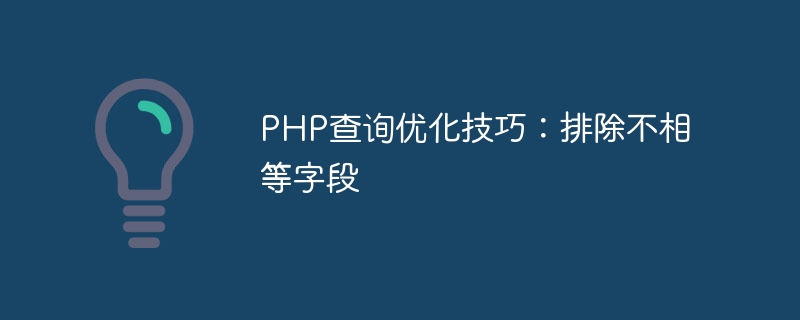 PHP查询优化技巧：排除不相等字段